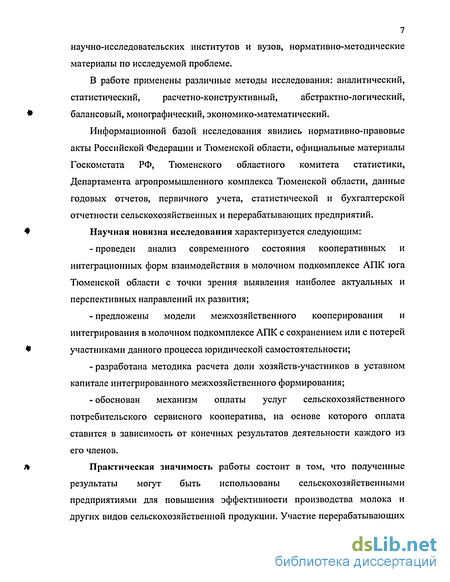 7

научно-исследовательских институтов и вузов, нормативно-методические материалы по исследуемой проблеме.

В работе применены различные методы исследования: аналитический, статистический, расчетно-конструктивный, абстрактно-логический, балансовый, монографический, экономико-математический.

Информационной базой исследования явились нормативно-правовые акты Российской Федерации и Тюменской области, официальные материалы Госкомстата РФ, Тюменского областного комитета статистики, Департамента агропромышленного комплекса Тюменской области, данные годовых отчетов, первичного учета, статистической и бухгалтерской отчетности сельскохозяйственных и перерабатывающих предприятий.

Научная новизна исследования характеризуется следующим:

- проведен анализ современного состояния кооперативных и интеграционных форм взаимодействия в молочном подкомплексе АПК юга Тюменской области с точки зрения выявления наиболее актуальных и перспективных направлений их развития;

- предложены модели межхозяйственного кооперирования и интегрирования в молочном подкомплексе АПК с сохранением или с потерей участниками данного процесса юридической самостоятельности;

- разработана методика расчета доли хозяйств-участников в уставном капитале интегрированного межхозяйственного формирования;

- обоснован механизм оплаты услуг сельскохозяйственного потребительского сервисного кооператива, на основе которого оплата ставится в зависимость от конечных результатов деятельности каждого из его членов.

Практическая значимость работы состоит в том, что полученные результаты могут быть использованы сельскохозяйственными предприятиями для повышения эффективности производства молока и других видов сельскохозяйственной продукции. Участие перерабатывающих

dsLib.net
библиотека диссертаций